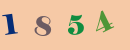 1 8 5 4